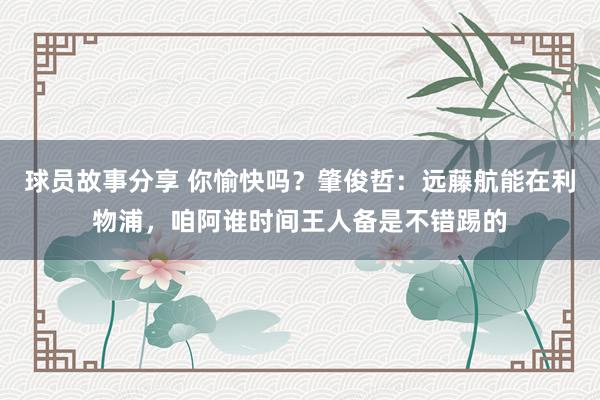 球员故事分享 你愉快吗？肇俊哲：远藤航能在利物浦，咱阿谁时间王人备是不错踢的